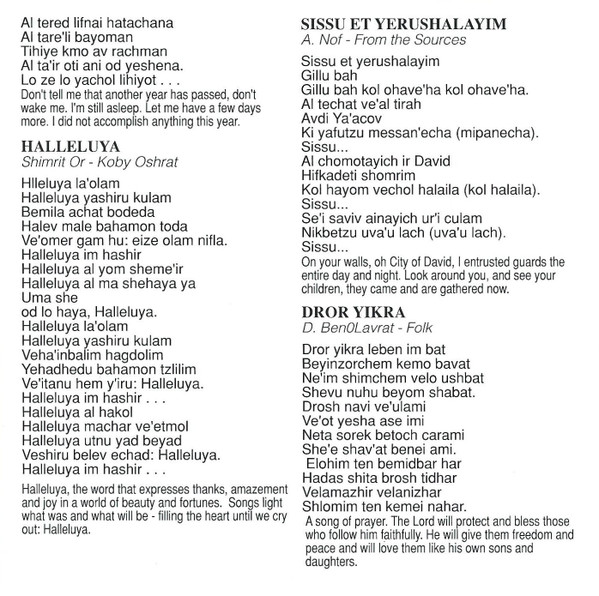 Al tered lifnai hatachana
Al tare'li bayoman
Tihiye kmo av rachman
Al ta'ir oti ani od yeshena.
Lo ze lo yachol lihiyot . . .
Don't tell me that another year has passed, don't wake me. I'm still asleep. Let me have a few days more. I did not accomplish anything this year.

HALLELUYA
Shimrit Or - Koby Oshrat

Hlleluya la'olam
Halleluya yashiru kulam
Bemila achat bodeda
Halev male bahamon toda
Ve'omer gam hu: eize olam nifla.
Halleluya im hashir
Halleluya al yom sheme'ir
Halleluya al ma shehaya ya
Uma she
od lo haya, Halleluya.
Halleluya la'olam
Halleluya yashiru kulam
Veha'inbalim hagdolim
Yehadhedu bahamon tzlilim
Ve'itanu hem y'iru: Halleluya.
Halleluya im hashir . . .
Halleluya al hakol
Halleluya machar ve'etmol
Halleluya utnu yad beyad
Veshiru belev echad: Halleluya.
Halleluya im hashir . . .

Halleluya, the word that expresses thanks, amazement and joy in a world of beauty and fortunes. Songs light what was and what will be - filling the heart until we cry out: Halleluya.

SISSU ET YERUSHALAYIM
A. Nof - From the Sources

Sissu et yerushalayim
Gillu bah
Gillu bah kol ohave'ha kol ohave'ha.
Al techat ve'al tirah
Avdi Ya'acov
Ki yafutzu messan'echa (mipanecha).
Sissu...
Al chomotayich ir David
Hifkadeti shomrim
Kol hayom vechol halaila (kol halaila).
Sissu...
Se'i saviv ainayich ur'i culam
Nikbetzu uva'u lach (uva'u lach).
Sissu...
On your walls, oh City of David, I entrusted guards the entire day and night. Look around you, and see your children, they came and are gathered now.

DROR YIKRA
D. Ben0Lavrat - Folk

Dror yikra leben im bat
Beyinzorchem kemo bavat
Ne'im shimchem velo ushbat
Shevu nuhu beyom shabat.
Drosh navi ve'ulami
Ve'ot yesha ase imi
Neta sorek betoch carami
She'e shav'at benei ami.
Elohim ten bemidbar har
Hadas shita brosh tidhar
Velamazhir velanizhar
Shlomim ten kemei nahar.
A song of prayer. The Lord will protect and bless those who follow him faithfully. He will give them freedom and peace and will love them like his own sons and daughters.